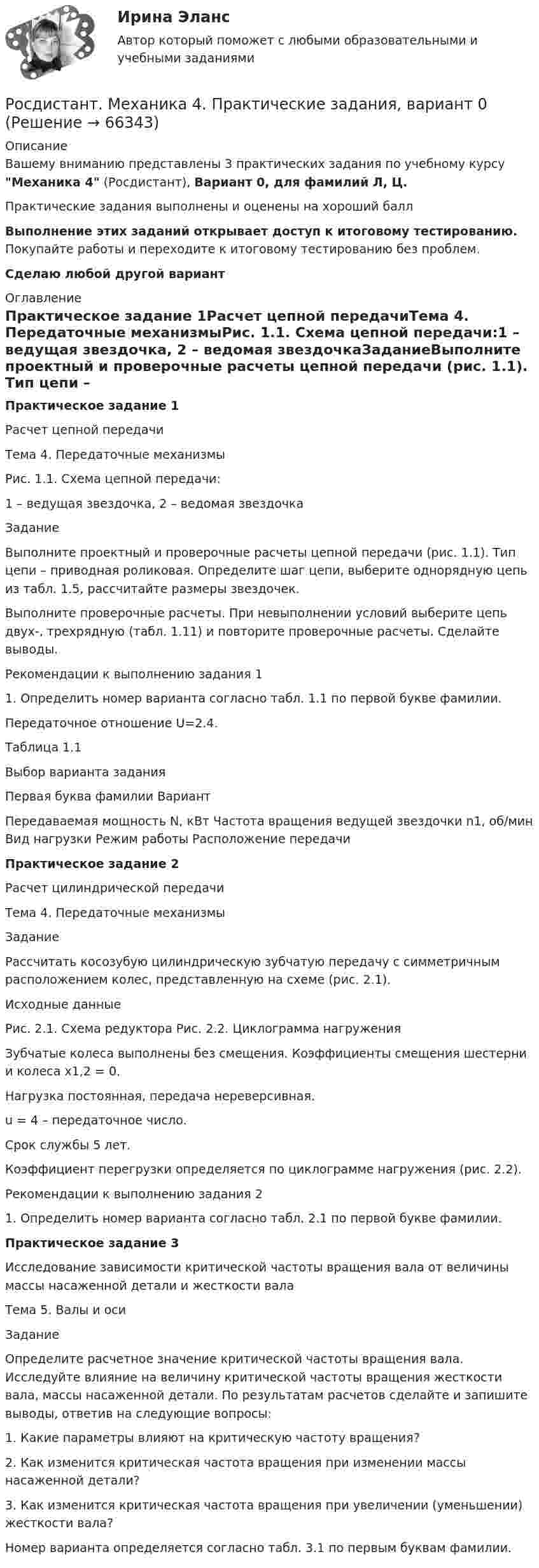 Ирина Эланс

Автор который поможет с любыми образовательными и учебными заданиями

Росдистант. Механика 4. Практические задания, вариант 0 (Решение → 66343)

Описание

Вашему вниманию представлены 3 практических задания по учебному курсу "Механика 4" (Росдистант), Вариант 0, для фамилий Л, Ц.

Практические задания выполнены и оценены на хороший балл

Выполнение этих заданий открывает доступ к итоговому тестированию. Покупайте работы и переходите к итоговому тестированию без проблем.

Сделаю любой другой вариант

Оглавление

Практическое задание 1Расчет цепной передачиТема 4. Передаточные механизмыРис. 1.1. Схема цепной передачи:1 – ведущая звездочка, 2 – ведомая звездочкаЗаданиеВыполните проектный и проверочные расчеты цепной передачи (рис. 1.1). Тип цепи –

Практическое задание 1

Расчет цепной передачи

Тема 4. Передаточные механизмы

Рис. 1.1. Схема цепной передачи:

1 – ведущая звездочка, 2 – ведомая звездочка

Задание

Выполните проектный и проверочные расчеты цепной передачи (рис. 1.1). Тип цепи – приводная роликовая. Определите шаг цепи, выберите однорядную цепь из табл. 1.5, рассчитайте размеры звездочек.

Выполните проверочные расчеты. При невыполнении условий выберите цепь двух-, трехрядную (табл. 1.11) и повторите проверочные расчеты. Сделайте выводы.

Рекомендации к выполнению задания 1

1. Определить номер варианта согласно табл. 1.1 по первой букве фамилии.

Передаточное отношение U=2.4.

Таблица 1.1

Выбор варианта задания

Первая буква фамилии Вариант

Передаваемая мощность N, кВт Частота вращения ведущей звездочки n1, об/мин Вид нагрузки Режим работы Расположение передачи

Практическое задание 2

Расчет цилиндрической передачи

Тема 4. Передаточные механизмы

Задание

Рассчитать косозубую цилиндрическую зубчатую передачу с симметричным расположением колес, представленную на схеме (рис. 2.1).

Исходные данные

Рис. 2.1. Схема редуктора Рис. 2.2. Циклограмма нагружения

Зубчатые колеса выполнены без смещения. Коэффициенты смещения шестерни и колеса x1,2 = 0.

Нагрузка постоянная, передача нереверсивная.

u = 4 – передаточное число.

Срок службы 5 лет.

Коэффициент перегрузки определяется по циклограмме нагружения (рис. 2.2).

Рекомендации к выполнению задания 2

1. Определить номер варианта согласно табл. 2.1 по первой букве фамилии.

Практическое задание 3

Исследование зависимости критической частоты вращения вала от величины массы насаженной детали и жесткости вала

Тема 5. Валы и оси

Задание

Определите расчетное значение критической частоты вращения вала. Исследуйте влияние на величину критической частоты вращения жесткости вала, массы насаженной детали. По результатам расчетов сделайте и запишите выводы, ответив на следующие вопросы:

1. Какие параметры влияют на критическую частоту вращения?

2. Как изменится критическая частота вращения при изменении массы насаженной детали?

3. Как изменится критическая частота вращения при увеличении (уменьшении) жесткости вала?

Номер варианта определяется согласно табл. 3.1 по первым буквам фамилии.